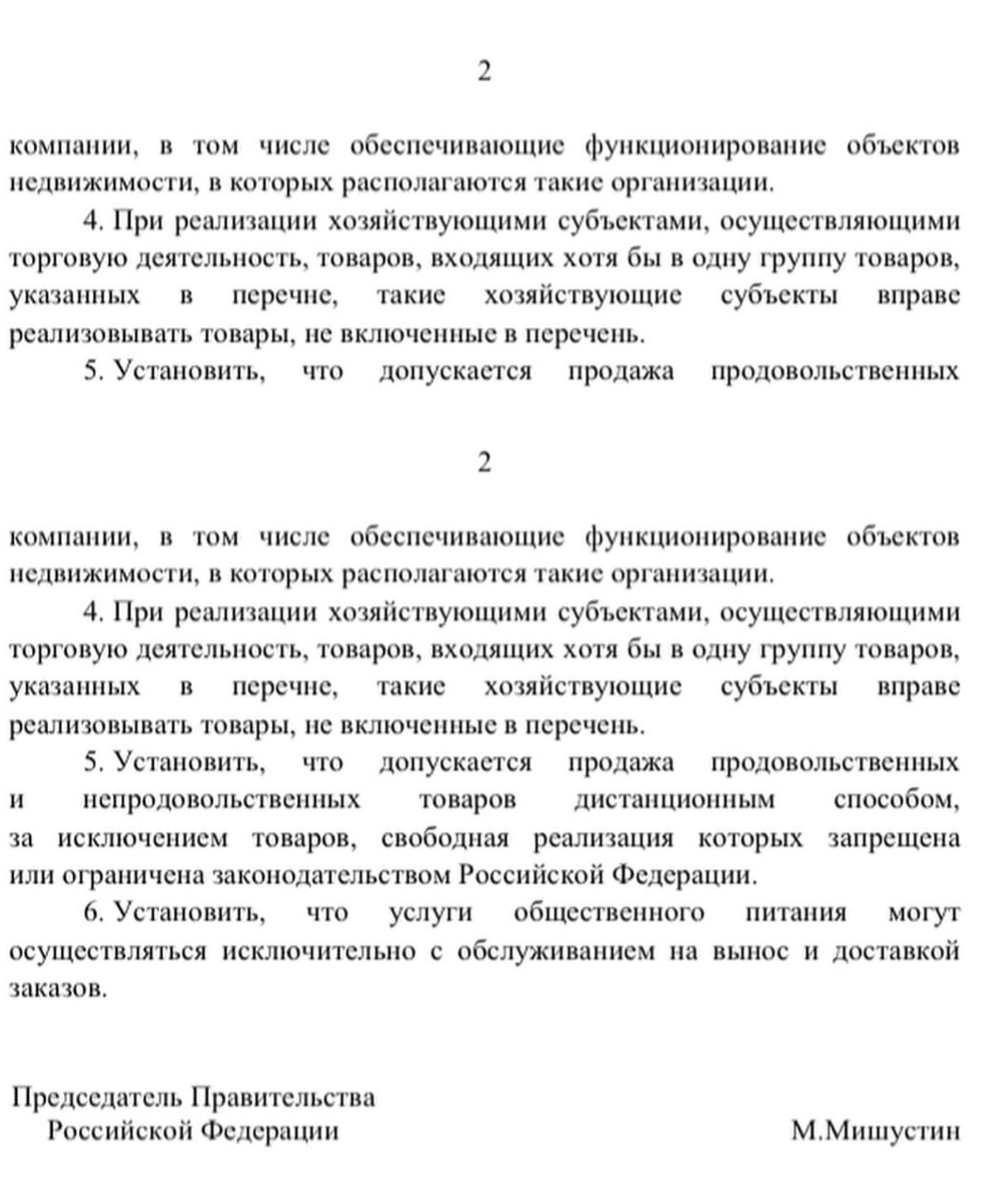 2

компании, в том числе обеспечивающие функционирование объектов недвижимости, в которых располагаются такие организации.

4. При реализации хозяйствующими субъектами, осуществляющими торговую деятельность, товаров, входящих хотя бы в одну группу товаров, указанных в перечне, такие хозяйствующие субъекты вправе реализовывать товары, не включенные в перечень.

5. Установить, что допускается продажа продовольственных

2

компании, в том числе обеспечивающие функционирование объектов недвижимости, в которых располагаются такие организации.

4. При реализации хозяйствующими субъектами, осуществляющими торговую деятельность, товаров, входящих хотя бы в одну группу товаров, указанных в перечне, такие хозяйствующие субъекты вправе реализовывать товары, не включенные в перечень.

5. Установить, что допускается продажа продовольственных и непродовольственных товаров дистанционным способом, за исключением товаров, свободная реализация которых запрещена или ограничена законодательством Российской Федерации.

6. Установить, что услуги общественного питания могут осуществляться исключительно с обслуживанием на вынос и доставкой заказов.

Председатель Правительства
Российской Федерации

М.Мишустин